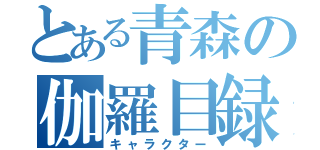 とある青森の
伽羅目録
キャラクター